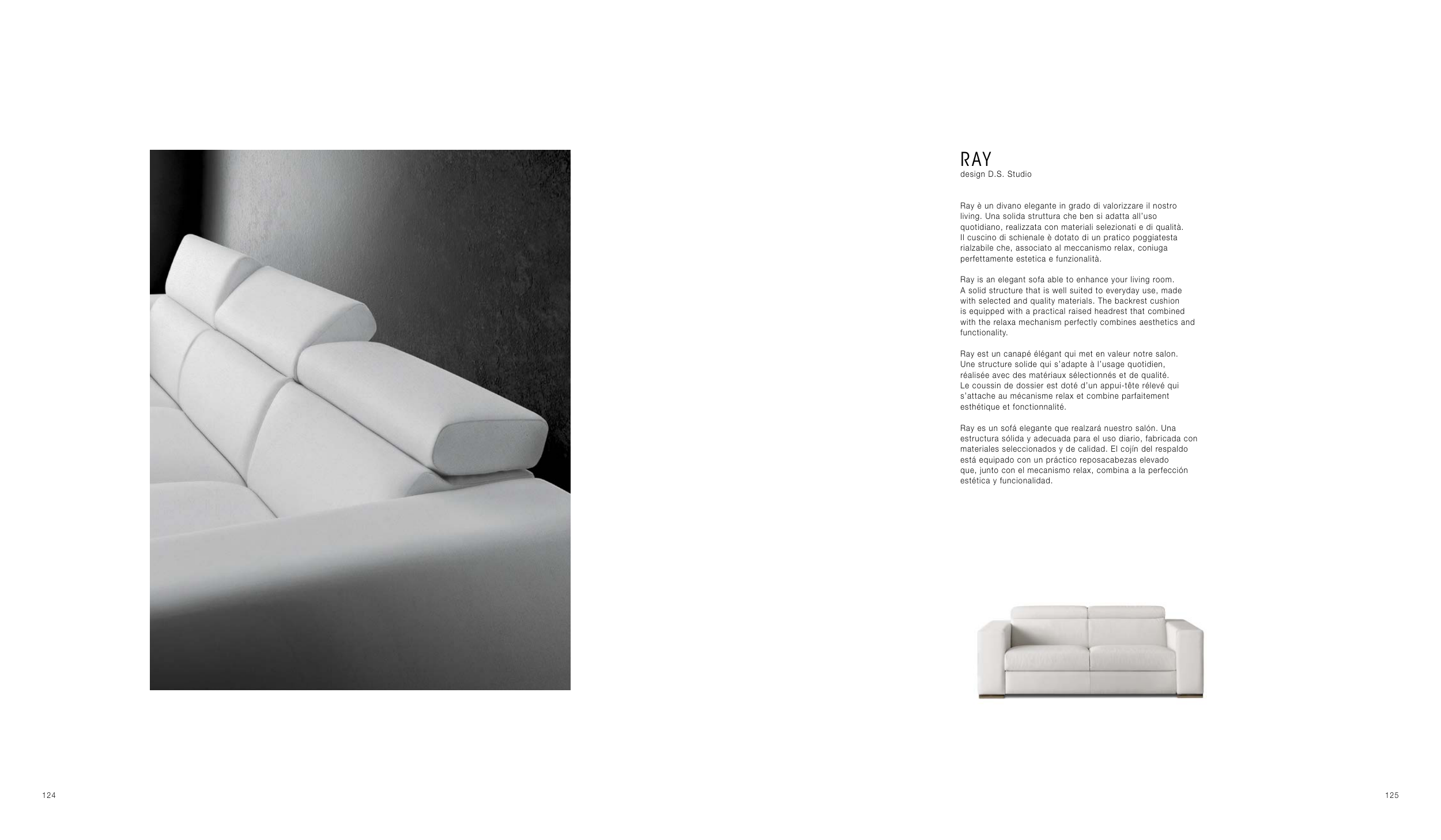 RAY
design D.S. Studio

Ray è un divano elegante in grado di valorizzare il nostro living. Una solida struttura che ben si adatta all'uso quotidiano, realizzata con materiali selezionati e di qualità. Il cuscino di schienale è dotato di un pratico poggiatesta rialzabile che, associato al meccanismo relax, coniuga perfettamente estetica e funzionalità.

Ray is an elegant sofa able to enhance your living room. A solid structure that is well suited to everyday use, made with selected and quality materials. The backrest cushion is equipped with a practical raised headrest that combined with the relaxa mechanism perfectly combines aesthetics and functionality.

Ray est un canapé élégant qui met en valeur notre salon. Une structure solide qui s'adapte à l'usage quotidien, réalisée avec des matériaux sélectionnés et de qualité. Le coussin de dossier est doté d'un appui-tête rélevé qui s'attache au mécanisme relax et combine parfaitement esthétique et fonctionnalité.

Ray es un sofá elegante que realzará nuestro salón. Una estructura sólida y adecuada para el uso diario, fabricada con materiales seleccionados y de calidad. El cojín del respaldo está equipado con un práctico reposacabezas elevado que, junto con el mecanismo relax, combina a la perfección estética y funcionalidad.

124

125